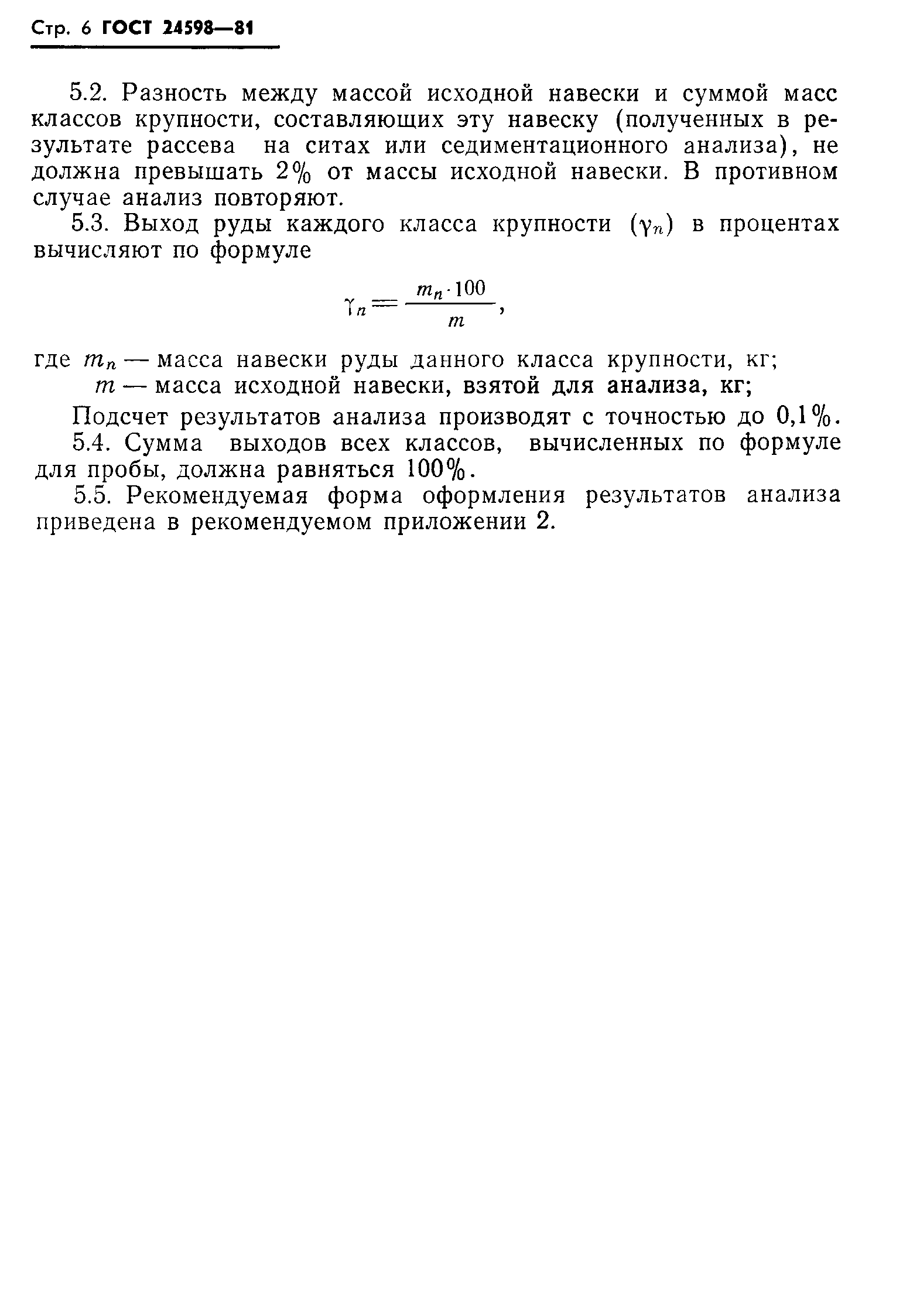 Стр. 6 ГОСТ 24598—81

5.2. Разность между массой исходной навески и суммой масс классов крупности, составляющих эту навеску (полученных в результате рассева на ситах или седиментационного анализа), не должна превышать 2% от массы исходной навески. В противном случае анализ повторяют.

5.3. Выход руды каждого класса крупности ($\gamma_n$) в процентах вычисляют по формуле

$\gamma_n = \frac{m_n \cdot 100}{m}$,

где $m_n$ — масса навески руды данного класса крупности, кг;
$m$ — масса исходной навески, взятой для анализа, кг;

Подсчет результатов анализа производят с точностью до 0,1%.

5.4. Сумма выходов всех классов, вычисленных по формуле для пробы, должна равняться 100%.

5.5. Рекомендуемая форма оформления результатов анализа приведена в рекомендуемом приложении 2.